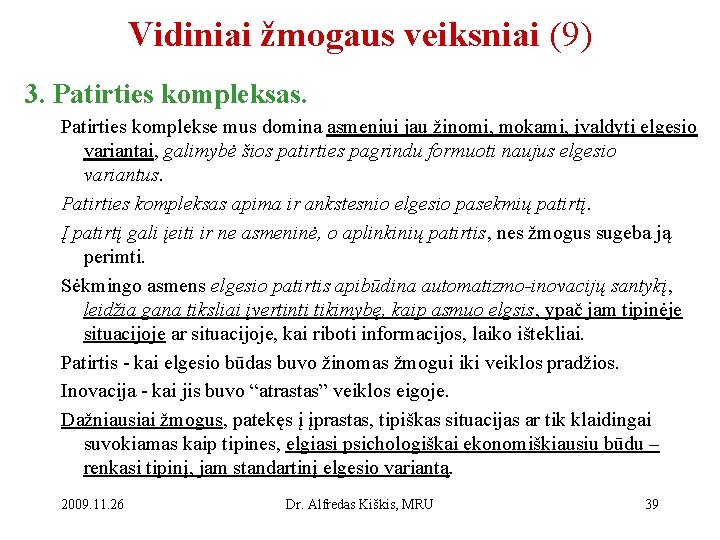 Vidiniai žmogaus veiksniai (9)

3. Patirties kompleksas.

Patirties komplekse mus domina asmeniui jau žinomi, mokami, įvaldyti elgesio variantai, galimybė šios patirties pagrindu formuoti naujus elgesio variantus.

Patirties kompleksas apima ir ankstesnio elgesio pasekmių patirtį.

Į patirtį gali įeiti ir ne asmeninė, o aplinkinių patirtis, nes žmogus sugeba ją perimti.

Sėkmingo asmens elgesio patirtis apibūdina automatizmo-inovacijų santykį, leidžia gana tiksliai įvertinti tikimybę, kaip asmuo elgsis, ypač jam tipinėje situacijoje ar situacijoje, kai riboti informacijos, laiko ištekliai.

Patirtis - kai elgesio būdas buvo žinomas žmogui iki veiklos pradžios.

Inovacija - kai jis buvo “atrastas” veiklos eigoje.

Dažniausiai žmogus, patekęs į įprastas, tipiškas situacijas ar tik klaidingai suvokiamas kaip tipines, elgiasi psichologiškai ekonomiškiausiu būdu – renkasi tipinį, jam standartinį elgesio variantą.

2009.11.26

Dr. Alfredas Kiškis, MRU

39